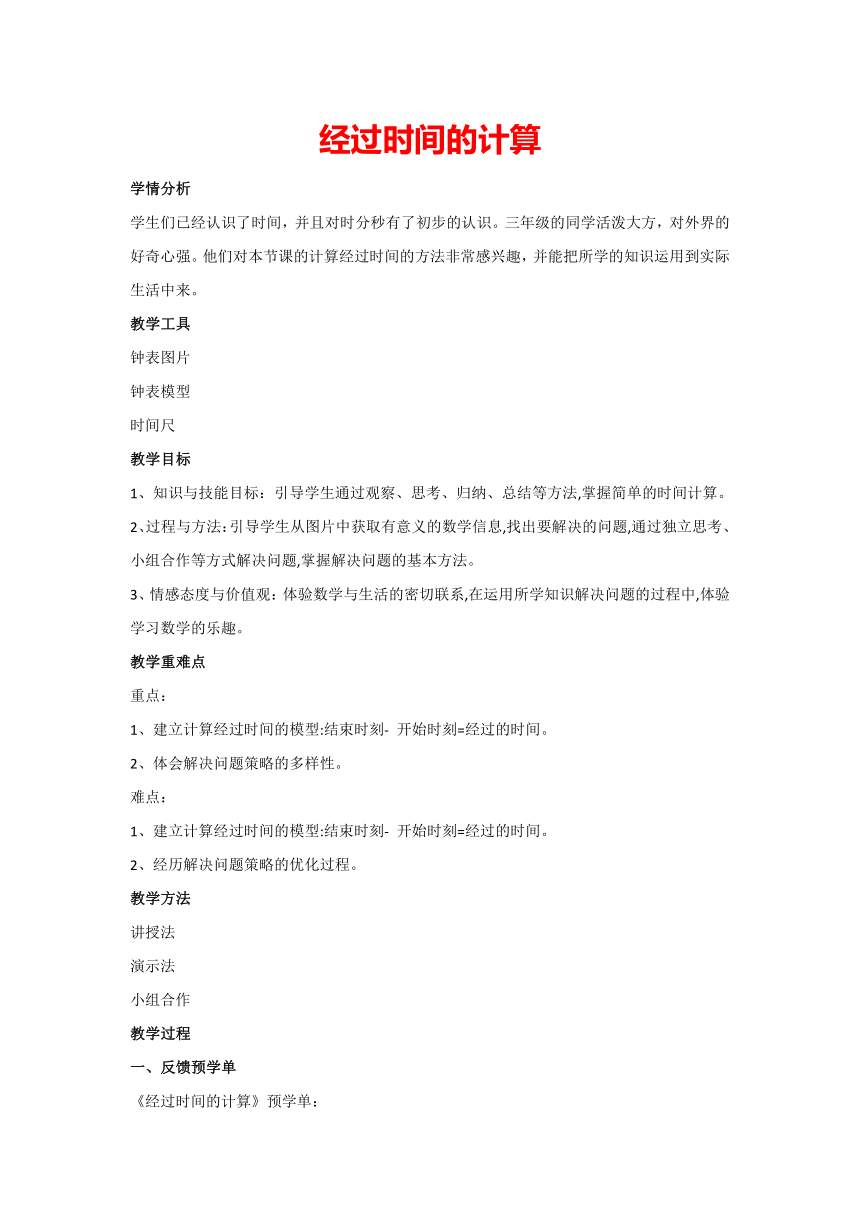 经过时间的计算

学情分析

学生们已经认识了时间，并且对时分秒有了初步的认识。三年级的同学活泼大方，对外界的好奇心强。他们对本节课的计算经过时间的方法非常感兴趣，并能把所学的知识运用到实际生活中来。

教学工具

钟表图片

钟表模型

时间尺

教学目标

1、知识与技能目标：引导学生通过观察、思考、归纳、总结等方法,掌握简单的时间计算。

2、过程与方法:引导学生从图片中获取有意义的数学信息,找出要解决的问题,通过独立思考、小组合作等方式解决问题,掌握解决问题的基本方法。

3、情感态度与价值观:体验数学与生活的密切联系,在运用所学知识解决问题的过程中,体验学习数学的乐趣。

教学重难点

重点：

1、建立计算经过时间的模型:结束时刻- 开始时刻=经过的时间。

2、体会解决问题策略的多样性。

难点：

1、建立计算经过时间的模型:结束时刻- 开始时刻=经过的时间。

2、经历解决问题策略的优化过程。

教学方法

讲授法

演示法

小组合作

教学过程

一、反馈预学单

《经过时间的计算》预学单：